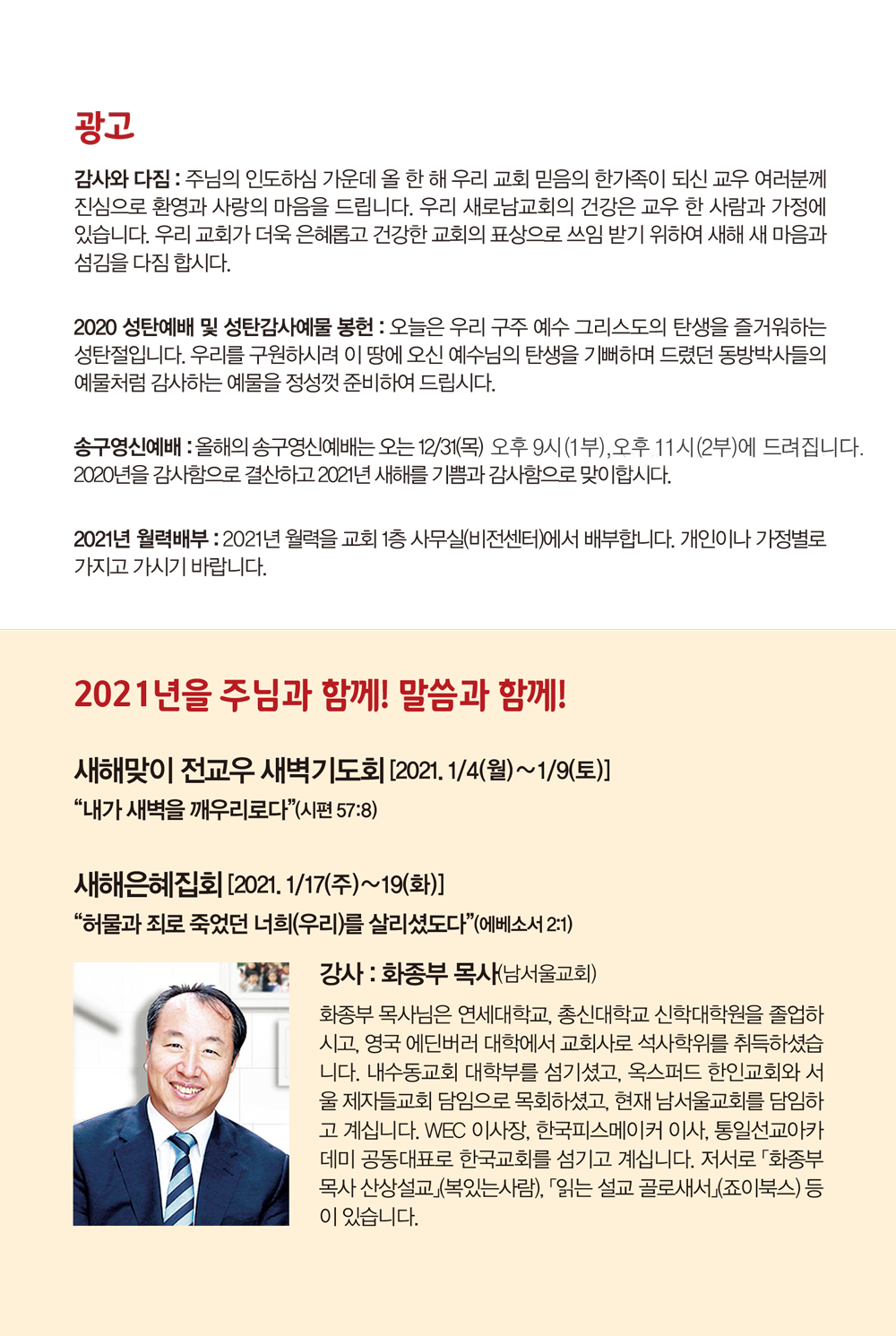 광고

감사와 다짐 : 주님의 인도하심 가운데 올 한 해 우리 교회 믿음의 한가족이 되신 교우 여러분께 진심으로 환영과 사랑의 마음을 드립니다. 우리 새로남교회의 건강은 교우 한 사람과 가정에 있습니다. 우리 교회가 더욱 은혜롭고 건강한 교회의 표상으로 쓰임 받기 위하여 새해 새 마음과 섬김을 다짐 합시다.

2020 성탄예배 및 성탄감사예물 봉헌 : 오늘은 우리 구주 예수 그리스도의 탄생을 즐거워하는 성탄절입니다. 우리를 구원하시려 이 땅에 오신 예수님의 탄생을 기뻐하며 드렸던 동방박사들의 예물처럼 감사하는 예물을 정성껏 준비하여 드립시다.

송구영신예배 : 올해의 송구영신예배는 오는 12/31(목) 오후 9시(1부), 오후 11시(2부)에 드려집니다. 2020년을 감사함으로 결산하고 2021년 새해를 기쁨과 감사함으로 맞이합시다.

2021년 월력배부 : 2021년 월력을 교회 1층 사무실(비전센터)에서 배부합니다. 개인이나 가정별로 가지고 가시기 바랍니다.

2021년을 주님과 함께! 말씀과 함께!

새해맞이 전교우 새벽기도회 [2021. 1/4(월)~1/9(토)]
“내가 새벽을 깨우리로다”(시편 57:8)

새해은혜집회 [2021. 1/17(주)~19(화)]
“허물과 죄로 죽었던 너희(우리)를 살리셨도다”(에베소서 2:1)

강사 : 화종부 목사(남서울교회)

화종부 목사님은 연세대학교, 총신대학교 신학대학원을 졸업하시고, 영국 에딘버러 대학에서 교회사로 석사학위를 취득하셨습니다. 내수동교회 대학부를 섬기셨고, 옥스퍼드 한인교회와 서울 제자들교회 담임으로 목회하셨고, 현재 남서울교회를 담임하고 계십니다. WEC 이사장, 한국피스메이커 이사, 통일선교아카데미 공동대표로 한국교회를 섬기고 계십니다. 저서로 「화종부 목사 산상설교」(복있는사람), 「읽는 설교 골로새서」(죠이북스) 등이 있습니다.